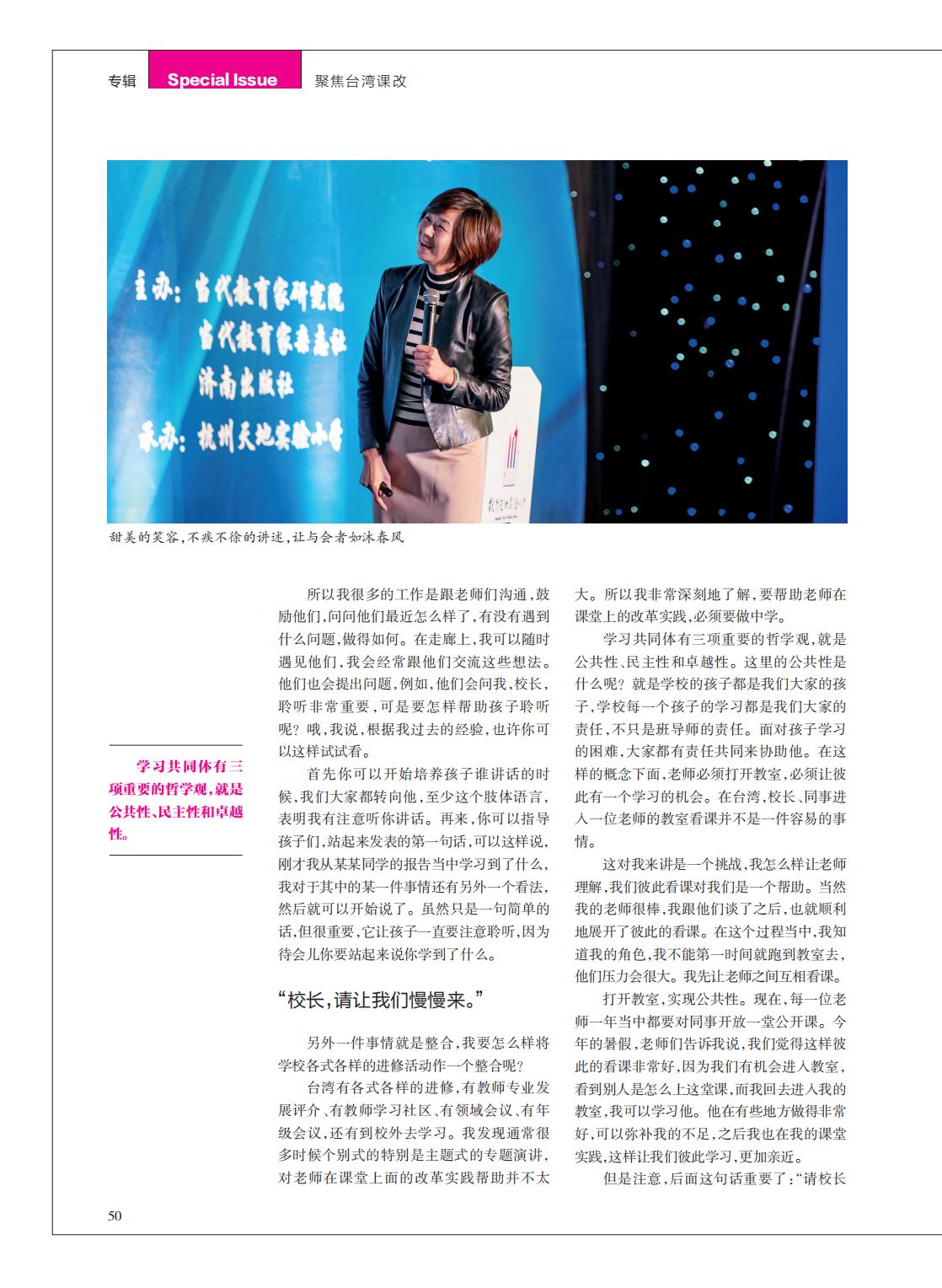 专辑 Special Issue 聚焦台湾课改

主办：当代教育家研究院
当代教育家杂志社
济南出版社
承办：杭州天地实验小学

甜美的笑容，不疾不徐的讲述，让与会者如沐春风

学习共同体有三项重要的哲学观，就是公共性、民主性和卓越性。

所以我很多的工作是跟老师们沟通，鼓励他们，问问他们最近怎么样了，有没有遇到什么问题，做得如何。在走廊上，我可以随时遇见他们，我会经常跟他们交流这些想法。他们也会提出问题，例如，他们会问我，校长，聆听非常重要，可是要怎样帮助孩子聆听呢？哦，我说，根据我过去的经验，也许你可以这样试试看。

首先你可以开始培养孩子谁讲话的时候，我们大家都转向他，至少这个肢体语言，表明我有注意听你讲话。再来，你可以指导孩子们，站起来发表的第一句话，可以这样说，刚才我从某某同学的报告当中学习到了什么，我对于其中的某一件事情还有另外一个看法，然后就可以开始说了。虽然只是一句简单的话，但很重要，它让孩子一直要注意聆听，因为待会儿你要站起来说你学到了什么。

“校长，请让我们慢慢来。”

另外一件事情就是整合，我要怎么样将学校各式各样的进修活动作一个整合呢？

台湾有各式各样的进修，有教师专业发展评介、有教师学习社区、有领域会议、有年级会议，还有到校外去学习。我发现通常很多时候个别式的特别是主题式的专题演讲，对老师在课堂上面的改革实践帮助并不太大。所以我非常深刻地了解，要帮助老师在课堂上的改革实践，必须要做中学。

学习共同体有三项重要的哲学观，就是公共性、民主性和卓越性。这里的公共性是什么呢？就是学校的孩子都是我们大家的孩子，学校每一个孩子的学习都是我们大家的责任，不只是班导师的责任。面对孩子学习的困难，大家都有责任共同来协助他。在这样的概念下面，老师必须打开教室，必须让彼此有一个学习的机会。在台湾，校长、同事进入一位老师的教室看课并不是一件容易的事情。

这对我来讲是一个挑战，我怎么样让老师理解，我们彼此看课对我们是一个帮助。当然我的老师很棒，我跟他们谈了之后，也就顺利地展开了彼此的看课。在这个过程当中，我知道我的角色，我不能第一时间就跑到教室去，他们压力会很大。我先让老师之间互相看课。

打开教室，实现公共性。现在，每一位老师一年当中都要对同事开放一堂公开课。今年的暑假，老师们告诉我说，我们觉得这样彼此的看课非常好，因为我们有机会进入教室，看到别人是怎么上这堂课，而我回去进入我的教室，我可以学习他。他在有些地方做得非常好，可以弥补我的不足，之后我也在我的课堂实践，这样让我们彼此学习，更加亲近。

但是注意，后面这句话重要了：“请校长

50